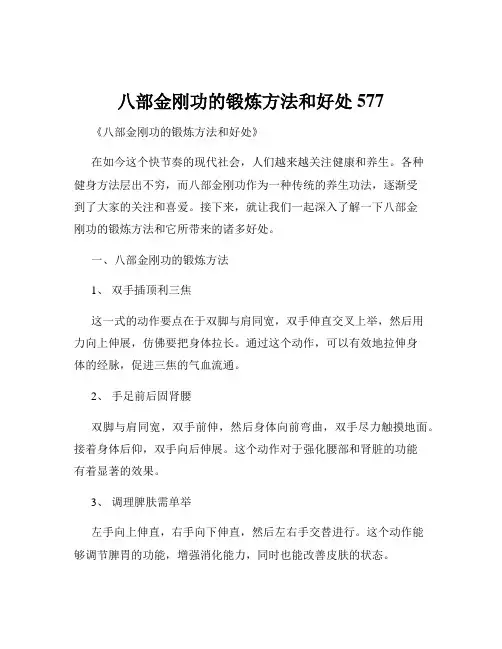 八部金刚功的锻炼方法和好处 577

《八部金刚功的锻炼方法和好处》

在如今这个快节奏的现代社会，人们越来越关注健康和养生。各种健身方法层出不穷，而八部金刚功作为一种传统的养生功法，逐渐受到了大家的关注和喜爱。接下来，就让我们一起深入了解一下八部金刚功的锻炼方法和它所带来的诸多好处。

一、八部金刚功的锻炼方法

1、 双手插顶利三焦

这一式的动作要点在于双脚与肩同宽，双手伸直交叉上举，然后用力向上伸展，仿佛要把身体拉长。通过这个动作，可以有效地拉伸身体的经脉，促进三焦的气血流通。

2、 手足前后固肾腰

双脚与肩同宽，双手前伸，然后身体向前弯曲，双手尽力触摸地面。接着身体后仰，双手向后伸展。这个动作对于强化腰部和肾脏的功能有着显著的效果。

3、 调理脾肤需单举

左手向上伸直，右手向下伸直，然后左右手交替进行。这个动作能够调节脾胃的功能，增强消化能力，同时也能改善皮肤的状态。